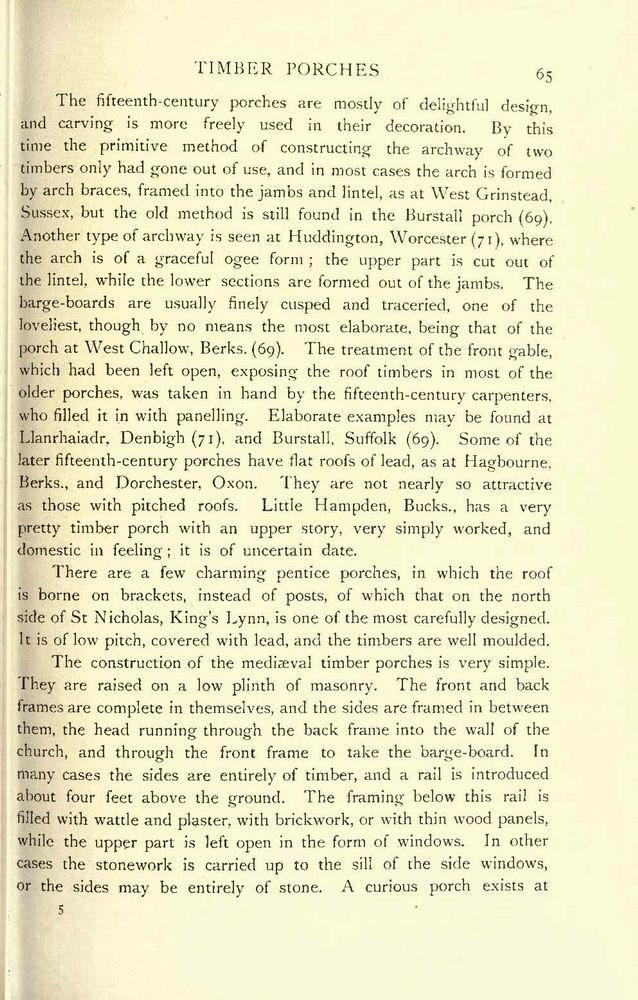 TIMBER PORCHES

65

The fifteenth-century porches are mostly of delightful design, and carving is more freely used in their decoration. By this time the primitive method of constructing the archway of two timbers only had gone out of use, and in most cases the arch is formed by arch braces, framed into the jambs and lintel, as at West Grinstead, Sussex, but the old method is still found in the Burstall porch (69). Another type of archway is seen at Huddington, Worcester (71), where the arch is of a graceful ogee form; the upper part is cut out of the lintel, while the lower sections are formed out of the jambs. The barge-boards are usually finely cusped and traceried, one of the loveliest, though by no means the most elaborate, being that of the porch at West Challow, Berks. (69). The treatment of the front gable, which had been left open, exposing the roof timbers in most of the older porches, was taken in hand by the fifteenth-century carpenters, who filled it in with panelling. Elaborate examples may be found at Llanrhaiadr, Denbigh (71), and Burstall, Suffolk (69). Some of the later fifteenth-century porches have flat roofs of lead, as at Hagbourne, Berks., and Dorchester, Oxon. They are not nearly so attractive as those with pitched roofs. Little Hampden, Bucks., has a very pretty timber porch with an upper story, very simply worked, and domestic in feeling; it is of uncertain date.

There are a few charming pentice porches, in which the roof is borne on brackets, instead of posts, of which that on the north side of St Nicholas, King's Lynn, is one of the most carefully designed. It is of low pitch, covered with lead, and the timbers are well moulded.

The construction of the mediæval timber porches is very simple. They are raised on a low plinth of masonry. The front and back frames are complete in themselves, and the sides are framed in between them, the head running through the back frame into the wall of the church, and through the front frame to take the barge-board. In many cases the sides are entirely of timber, and a rail is introduced about four feet above the ground. The framing below this rail is filled with wattle and plaster, with brickwork, or with thin wood panels, while the upper part is left open in the form of windows. In other cases the stonework is carried up to the sill of the side windows, or the sides may be entirely of stone. A curious porch exists at

5